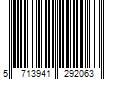 5 713941 292063